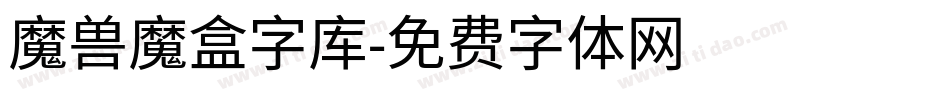 魔兽魔盒字库-免费字体网